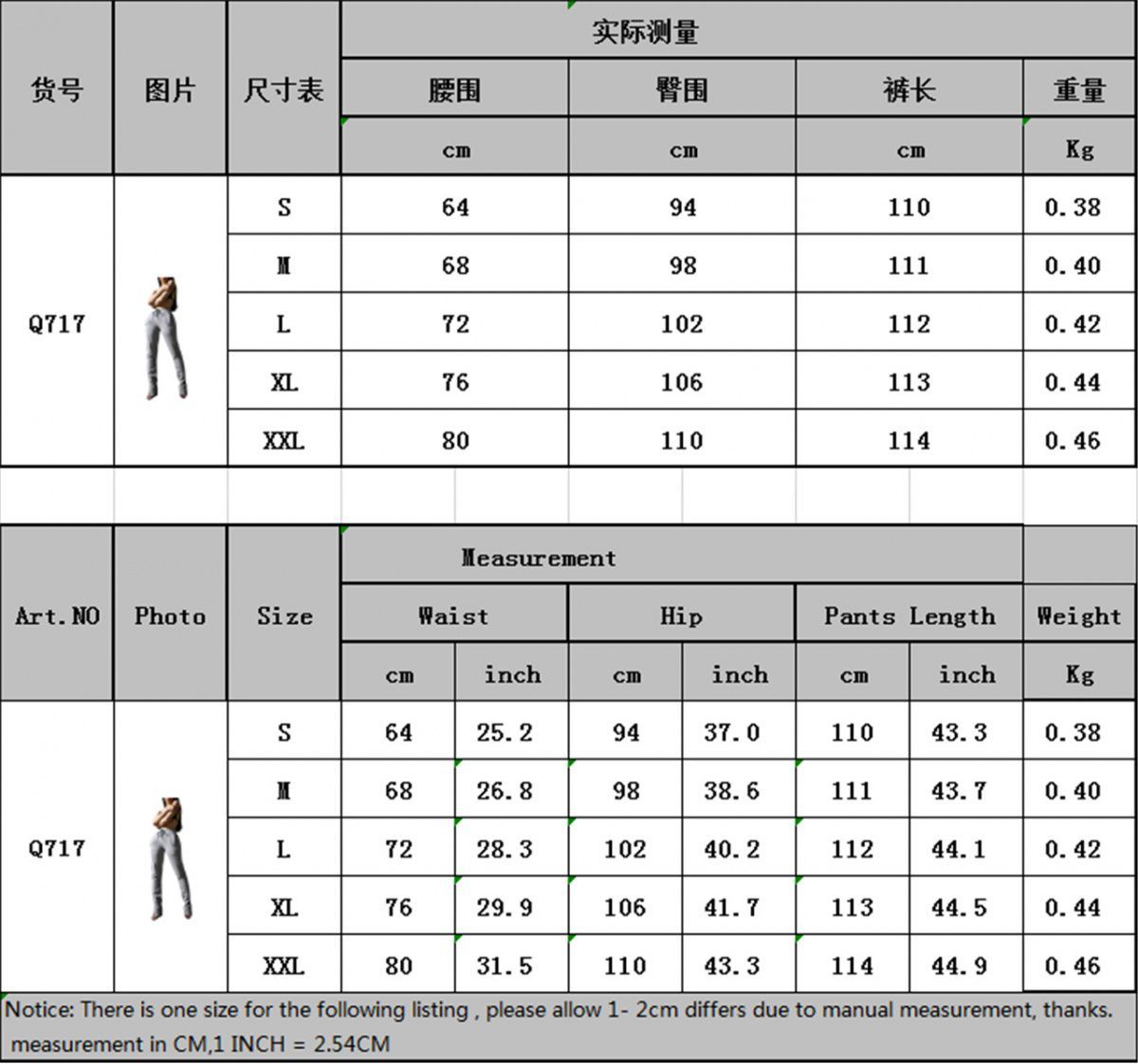 | 货号 | 图片 | 尺寸表 | 实际测量 | | | |
|---|---|---|---|---|---|---|
| | | | 腰围 | 臀围 | 裤长 | 重量 |
| | | | cm | cm | cm | Kg |
| Q717 | | S | 64 | 94 | 110 | 0.38 |
| | | M | 68 | 98 | 111 | 0.40 |
| | | L | 72 | 102 | 112 | 0.42 |
| | | XL | 76 | 106 | 113 | 0.44 |
| | | XXL | 80 | 110 | 114 | 0.46 |

| Art.NO | Photo | Size | Measurement | | | | | | |
|---|---|---|---|---|---|---|---|---|---|
| | | | Waist | | Hip | | Pants Length | | Weight |
| | | | cm | inch | cm | inch | cm | inch | Kg |
| Q717 | | S | 64 | 25.2 | 94 | 37.0 | 110 | 43.3 | 0.38 |
| | | M | 68 | 26.8 | 98 | 38.6 | 111 | 43.7 | 0.40 |
| | | L | 72 | 28.3 | 102 | 40.2 | 112 | 44.1 | 0.42 |
| | | XL | 76 | 29.9 | 106 | 41.7 | 113 | 44.5 | 0.44 |
| | | XXL | 80 | 31.5 | 110 | 43.3 | 114 | 44.9 | 0.46 |

Notice: There is one size for the following listing , please allow 1- 2cm differs due to manual measurement, thanks. measurement in CM,1 INCH = 2.54CM